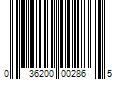 0 36200 00286 5